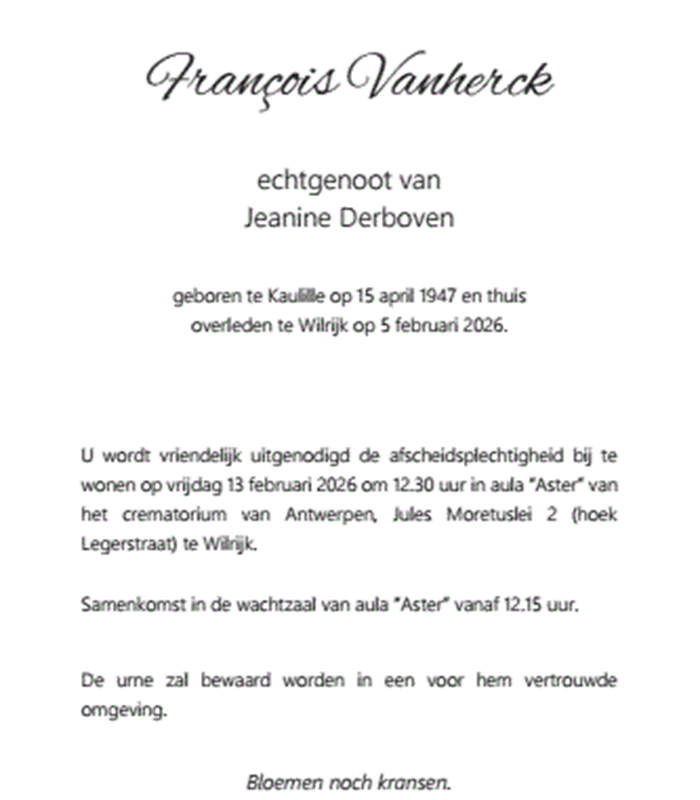 François Vanherck

echtgenoot van
Jeanine Derboven

geboren te Kaulille op 15 april 1947 en thuis overleden te Wilrijk op 5 februari 2026.

U wordt vriendelijk uitgenodigd de afscheidsplechtigheid bij te wonen op vrijdag 13 februari 2026 om 12.30 uur in aula "Aster" van het crematorium van Antwerpen, Jules Moretuslei 2 (hoek Legerstraat) te Wilrijk.

Samenkomst in de wachtzaal van aula "Aster" vanaf 12.15 uur.

De urne zal bewaard worden in een voor hem vertrouwde omgeving.

Bloemen noch kransen.